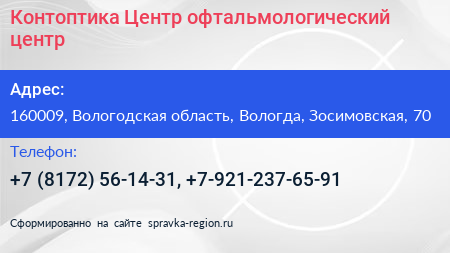 Контоптика Центр офтальмологический центр

Адрес:

160009, Вологодская область, Вологда, Зосимовская, 70

Телефон:

+7 (8172) 56-14-31, +7-921-237-65-91

Сформированно на сайте spravka-region.ru